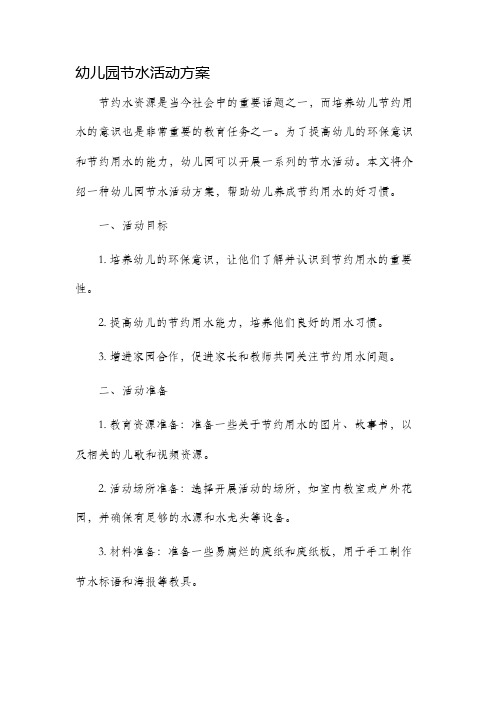 幼儿园节水活动方案

节约水资源是当今社会中的重要话题之一，而培养幼儿节约用水的意识也是非常重要的教育任务之一。为了提高幼儿的环保意识和节约用水的能力，幼儿园可以开展一系列的节水活动。本文将介绍一种幼儿园节水活动方案，帮助幼儿养成节约用水的好习惯。

一、活动目标

1. 培养幼儿的环保意识，让他们了解并认识到节约用水的重要性。

2. 提高幼儿的节约用水能力，培养他们良好的用水习惯。

3. 增进家园合作，促进家长和教师共同关注节约用水问题。

二、活动准备

1. 教育资源准备：准备一些关于节约用水的图片、故事书，以及相关的儿歌和视频资源。

2. 活动场所准备：选择开展活动的场所，如室内教室或户外花园，并确保有足够的水源和水龙头等设备。

3. 材料准备：准备一些易腐烂的废纸和废纸板，用于手工制作节水标语和海报等教具。